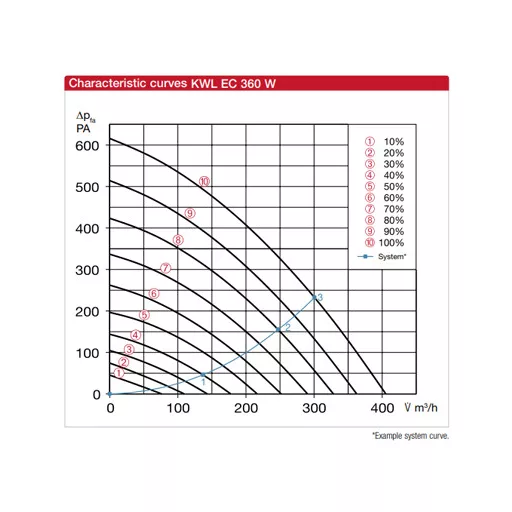 Characteristic curves KWL EC 360 W

$\Delta p_{fa}$
PA

600
500
400
300
200
100
0

0 100 200 300 400 $\dot{V}$ m³/h

⑩
⑨
⑧
⑦
⑥
⑤
④
③
②
①

1
2
3

① 10%
② 20%
③ 30%
④ 40%
⑤ 50%
⑥ 60%
⑦ 70%
⑧ 80%
⑨ 90%
⑩ 100%
System*

*Example system curve.